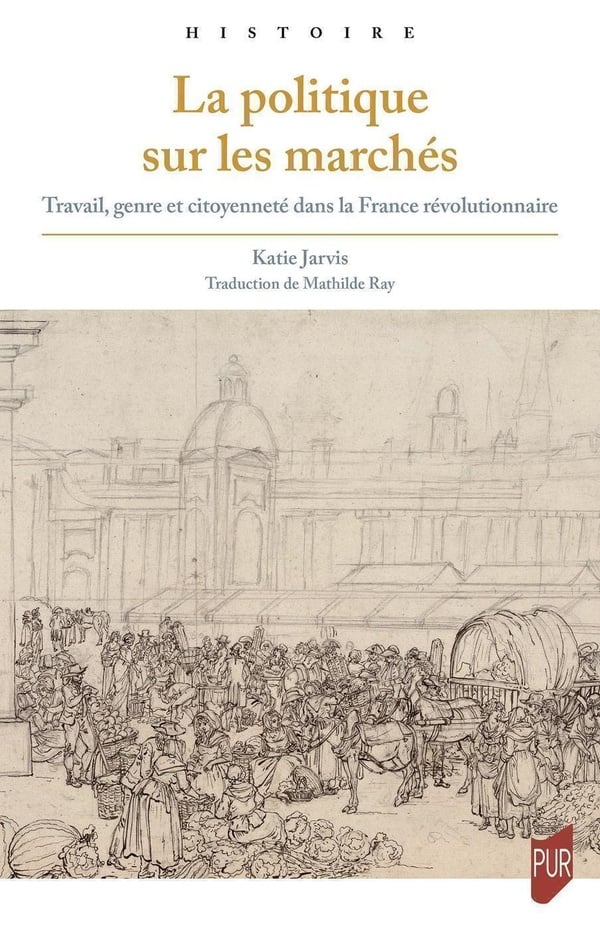 HISTOIRE

La politique sur les marchés

Travail, genre et citoyenneté dans la France révolutionnaire

Katie Jarvis

Traduction de Mathilde Ray

PUR